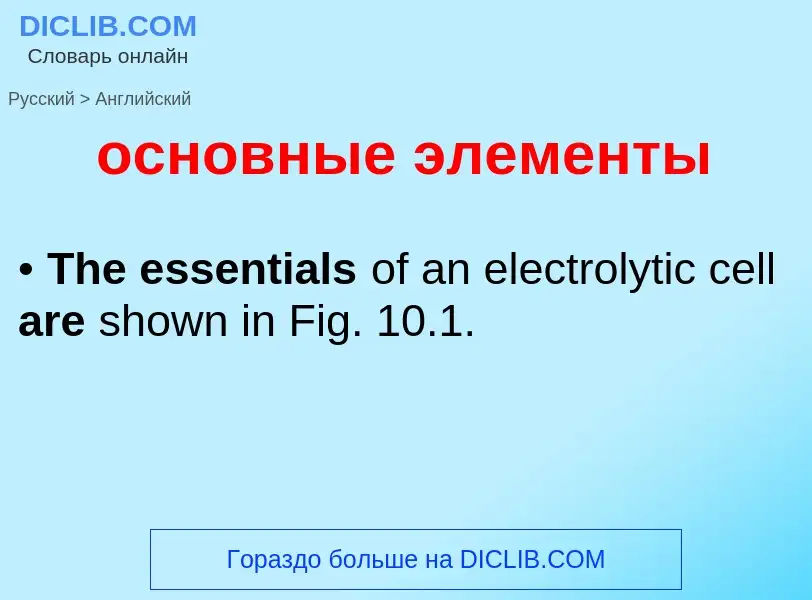 DICLIB.COM
Словарь онлайн

Русский > Английский

основные элементы

• The essentials of an electrolytic cell are shown in Fig. 10.1.

Гораздо больше на DICLIB.COM